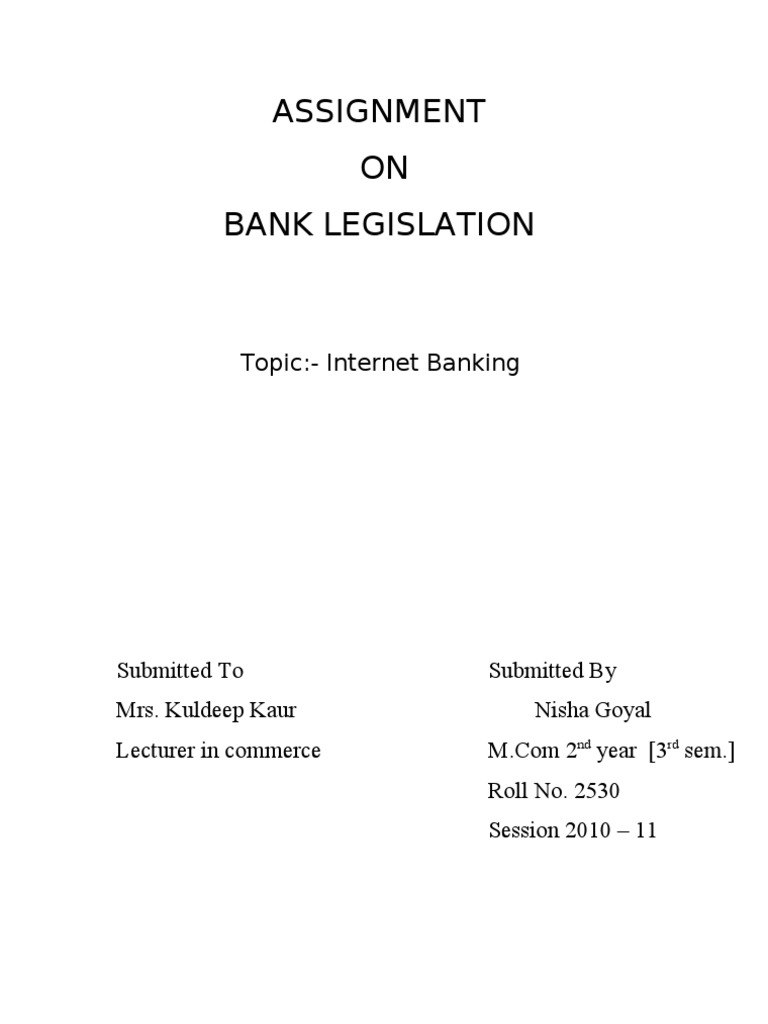 ASSIGNMENT
ON
BANK LEGISLATION

Topic:- Internet Banking

Submitted To
Mrs. Kuldeep Kaur
Lecturer in commerce

Submitted By
Nisha Goyal
M.Com 2$^{nd}$ year [3$^{rd}$ sem.]
Roll No. 2530
Session 2010 – 11